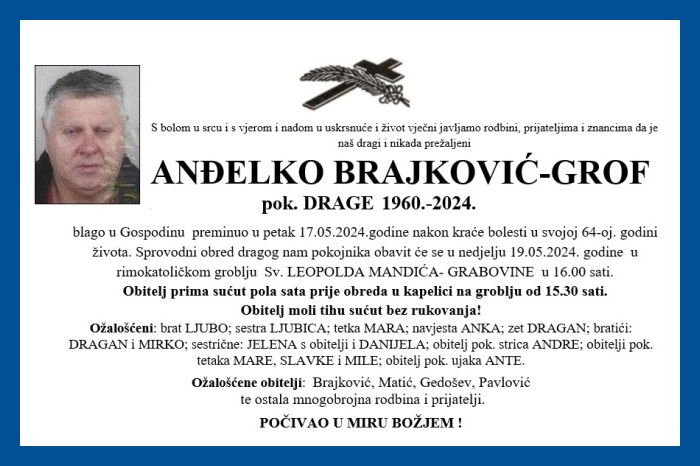 S bolom u srcu i s vjerom i nadom u uskrsnuće i život vječni javljamo rodbini, prijateljima i znancima da je naš dragi i nikada prežaljeni

ANĐELKO BRAJKOVIĆ-GROF

pok. DRAGE 1960.-2024.

blago u Gospodinu preminuo u petak 17.05.2024.godine nakon kraće bolesti u svojoj 64-oj. godini života. Sprovodni obred dragog nam pokojnika obavit će se u nedjelju 19.05.2024. godine u rimokatoličkom groblju Sv. LEOPOLDA MANDIĆA- GRABOVINE u 16.00 sati.

Obitelj prima sućut pola sata prije obreda u kapelici na groblju od 15.30 sati.

Obitelj moli tihu sućut bez rukovanja!

Ožalošćeni: brat LJUBO; sestra LJUBICA; tetka MARA; navjesta ANKA; zet DRAGAN; bratići: DRAGAN i MIRKO; sestrične: JELENA s obitelji i DANIJELA; obitelj pok. strica ANDRE; obitelji pok. tetaka MARE, SLAVKE i MILE; obitelj pok. ujaka ANTE.

Ožalošćene obitelji: Brajković, Matić, Gedošev, Pavlović te ostala mnogobrojna rodbina i prijatelji.

POČIVAO U MIRU BOŽJEM !